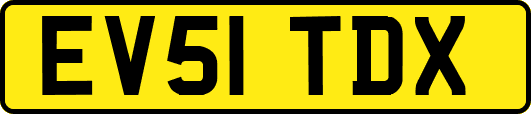 EV51 TDX